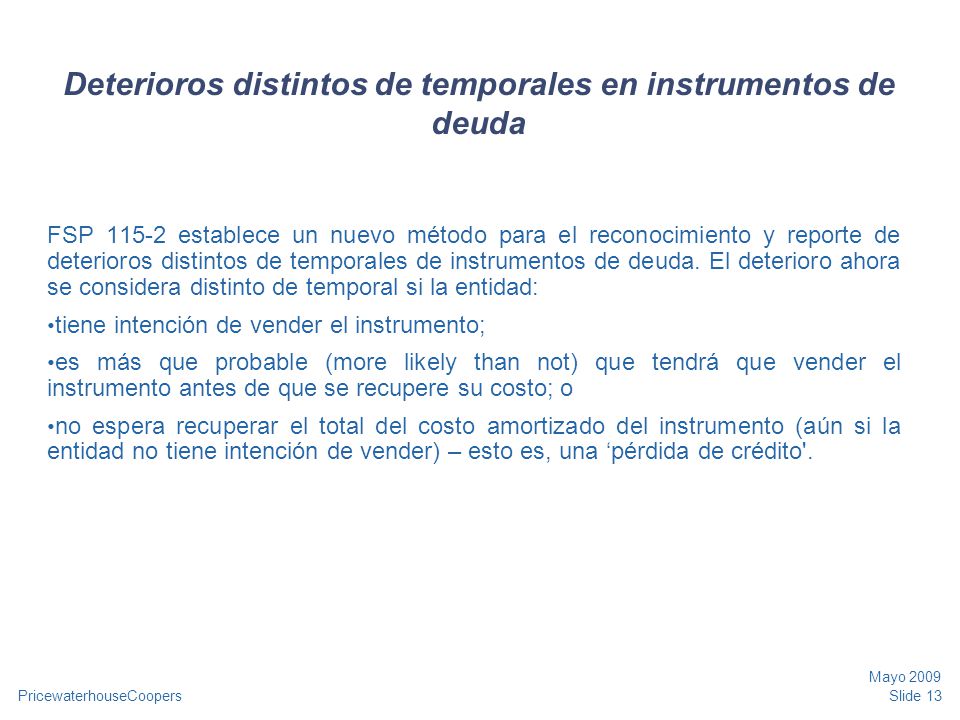 Deterioros distintos de temporales en instrumentos de deuda

FSP 115-2 establece un nuevo método para el reconocimiento y reporte de deterioros distintos de temporales de instrumentos de deuda. El deterioro ahora se considera distinto de temporal si la entidad:

•tiene intención de vender el instrumento;

•es más que probable (more likely than not) que tendrá que vender el instrumento antes de que se recupere su costo; o

•no espera recuperar el total del costo amortizado del instrumento (aún si la entidad no tiene intención de vender) – esto es, una ‘pérdida de crédito'.

PricewaterhouseCoopers

Mayo 2009
Slide 13